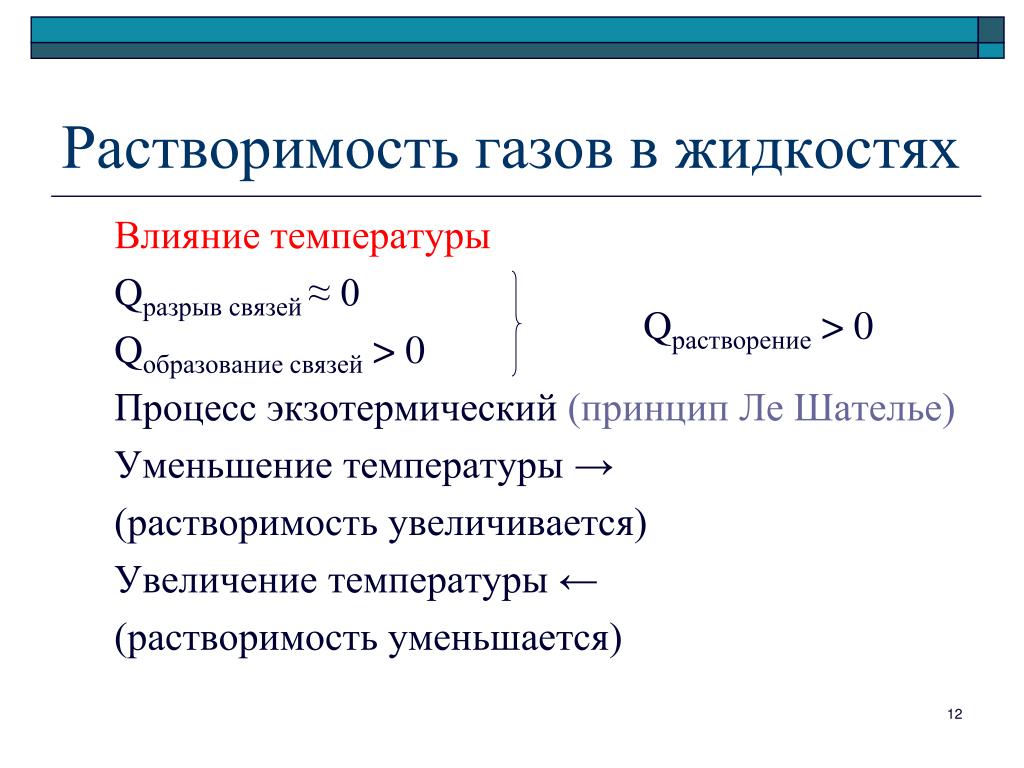 Растворимость газов в жидкостях

Влияние температуры

$Q_{\text{разрыв связей}} \approx 0$

$Q_{\text{образование связей}} > 0$

$Q_{\text{растворение}} > 0$

Процесс экзотермический (принцип Ле Шателье)

Уменьшение температуры →

(растворимость увеличивается)

Увеличение температуры ←

(растворимость уменьшается)

12